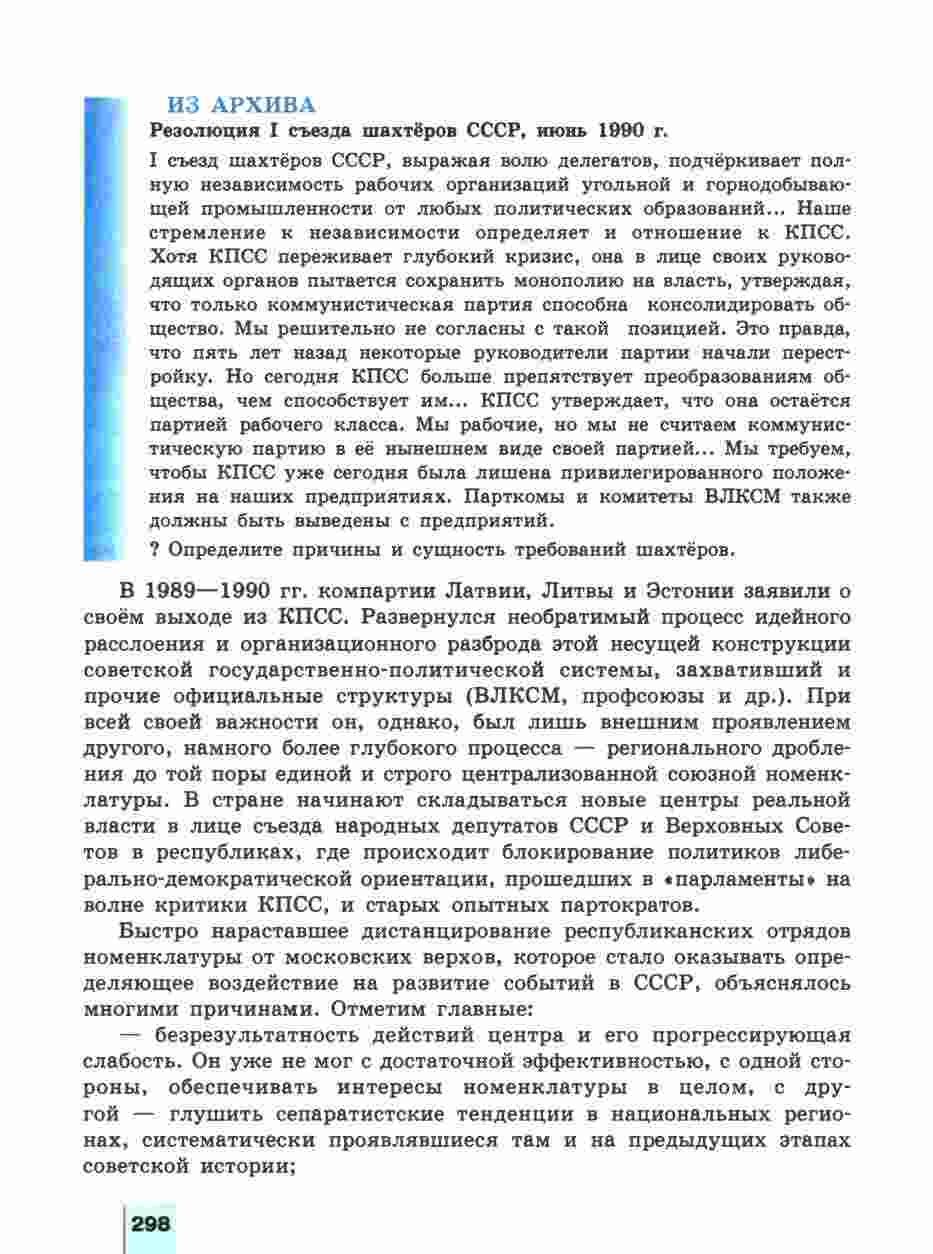 ИЗ АРХИВА

Резолюция I съезда шахтёров СССР, июнь 1990 г.

I съезд шахтёров СССР, выражая волю делегатов, подчёркивает полную независимость рабочих организаций угольной и горнодобывающей промышленности от любых политических образований... Наше стремление к независимости определяет и отношение к КПСС. Хотя КПСС переживает глубокий кризис, она в лице своих руководящих органов пытается сохранить монополию на власть, утверждая, что только коммунистическая партия способна консолидировать общество. Мы решительно не согласны с такой позицией. Это правда, что пять лет назад некоторые руководители партии начали перестройку. Но сегодня КПСС больше препятствует преобразованиям общества, чем способствует им... КПСС утверждает, что она остаётся партией рабочего класса. Мы рабочие, но мы не считаем коммунистическую партию в её нынешнем виде своей партией... Мы требуем, чтобы КПСС уже сегодня была лишена привилегированного положения на наших предприятиях. Парткомы и комитеты ВЛКСМ также должны быть выведены с предприятий.

? Определите причины и сущность требований шахтёров.

В 1989—1990 гг. компартии Латвии, Литвы и Эстонии заявили о своём выходе из КПСС. Развернулся необратимый процесс идейного расслоения и организационного разброда этой несущей конструкции советской государственно-политической системы, захвативший и прочие официальные структуры (ВЛКСМ, профсоюзы и др.). При всей своей важности он, однако, был лишь внешним проявлением другого, намного более глубокого процесса — регионального дробления до той поры единой и строго централизованной союзной номенклатуры. В стране начинают складываться новые центры реальной власти в лице съезда народных депутатов СССР и Верховных Советов в республиках, где происходит блокирование политиков либерально-демократической ориентации, прошедших в «парламенты» на волне критики КПСС, и старых опытных партократов.

Быстро нараставшее дистанцирование республиканских отрядов номенклатуры от московских верхов, которое стало оказывать определяющее воздействие на развитие событий в СССР, объяснялось многими причинами. Отметим главные:

— безрезультатность действий центра и его прогрессирующая слабость. Он уже не мог с достаточной эффективностью, с одной стороны, обеспечивать интересы номенклатуры в целом, с другой — глушить сепаратистские тенденции в национальных регионах, систематически проявлявшиеся там и на предыдущих этапах советской истории;

298